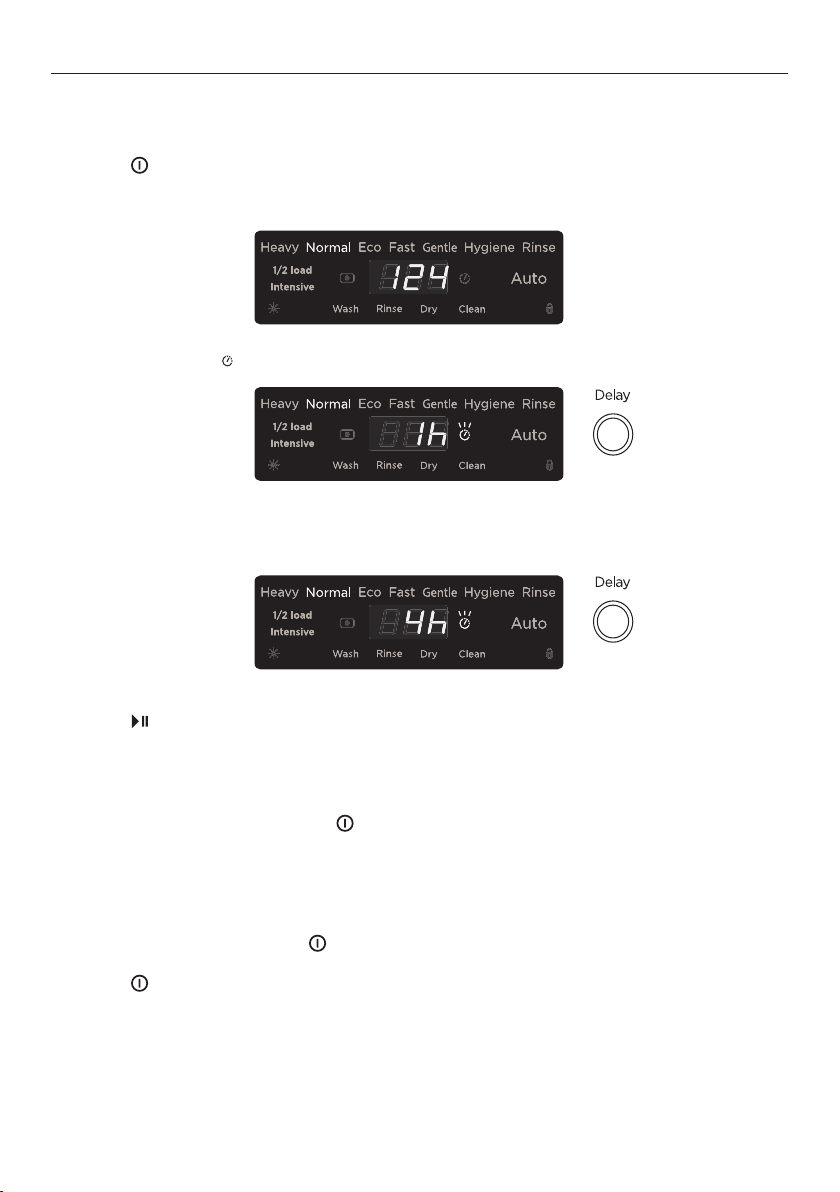 Heavy Normal Eco Fast Gentle Hygiene Rinse
1/2 load
Intensive
124
Auto
Wash Rinse Dry Clean

Heavy Normal Eco Fast Gentle Hygiene Rinse
1/2 load
Intensive
1h
Auto
Wash Rinse Dry Clean
Delay

Heavy Normal Eco Fast Gentle Hygiene Rinse
1/2 load
Intensive
4h
Auto
Wash Rinse Dry Clean
Delay